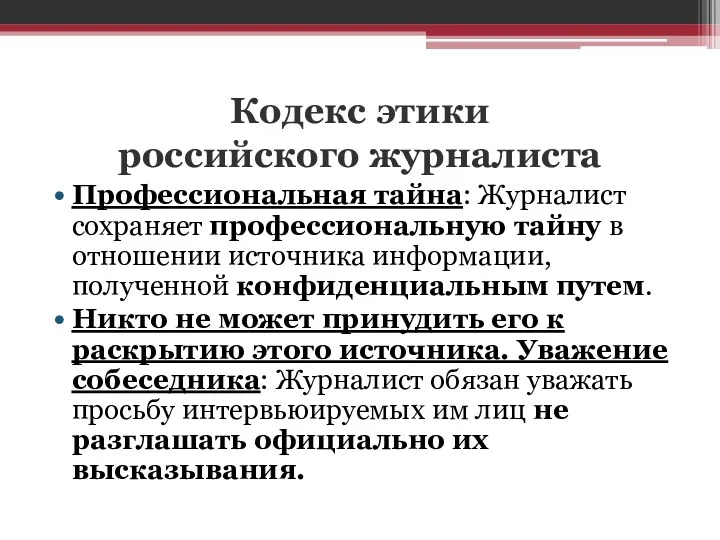 Кодекс этики российского журналиста

• Профессиональная тайна: Журналист сохраняет профессиональную тайну в отношении источника информации, полученной конфиденциальным путем.
• Никто не может принудить его к раскрытию этого источника. Уважение собеседника: Журналист обязан уважать просьбу интервьюируемых им лиц не разглашать официально их высказывания.